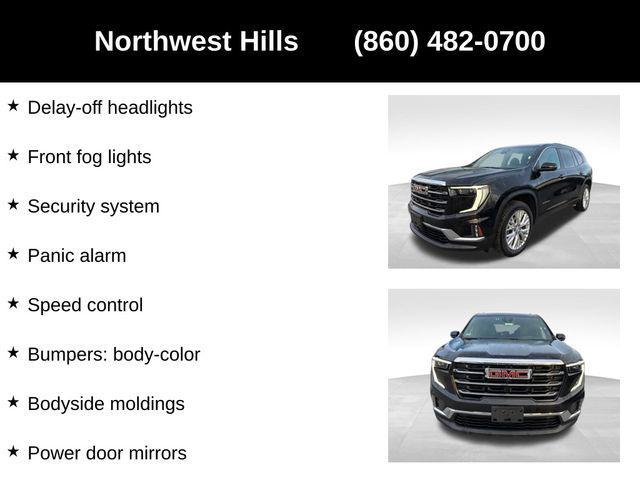 Northwest Hills (860) 482-0700

★ Delay-off headlights

★ Front fog lights

★ Security system

★ Panic alarm

★ Speed control

★ Bumpers: body-color

★ Bodyside moldings

★ Power door mirrors

GMC

GMC